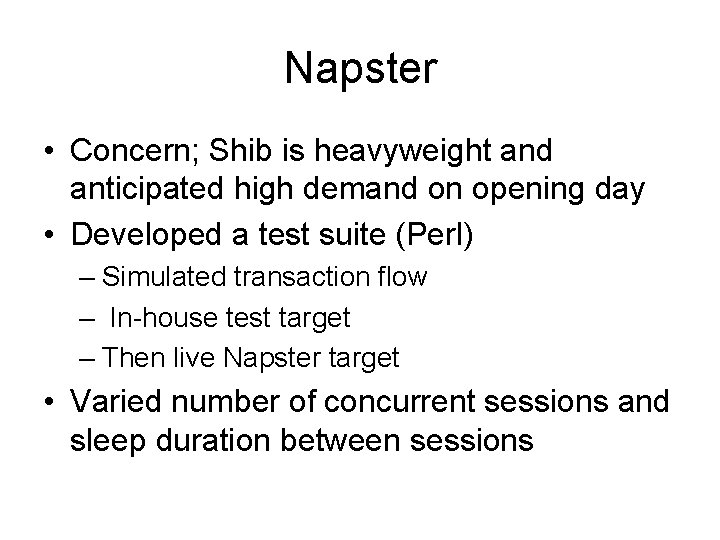 Napster

• Concern; Shib is heavyweight and anticipated high demand on opening day
• Developed a test suite (Perl)
– Simulated transaction flow
– In-house test target
– Then live Napster target
• Varied number of concurrent sessions and sleep duration between sessions